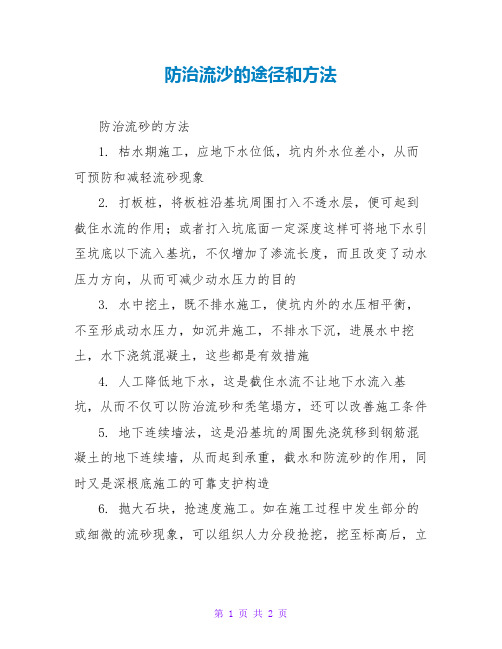 防治流沙的途径和方法

防治流砂的方法

1. 枯水期施工，应地下水位低，坑内外水位差小，从而可预防和减轻流砂现象

2. 打板桩，将板桩沿基坑周围打入不透水层，便可起到截住水流的作用；或者打入坑底面一定深度这样可将地下水引至坑底以下流入基坑，不仅增加了渗流长度，而且改变了动水压力方向，从而可减少动水压力的目的

3. 水中挖土，既不排水施工，使坑内外的水压相平衡，不至形成动水压力，如沉井施工，不排水下沉，进展水中挖土，水下浇筑混凝土，这些都是有效措施

4. 人工降低地下水，这是截住水流不让地下水流入基坑，从而不仅可以防治流砂和秃笔塌方，还可以改善施工条件

5. 地下连续墙法，这是沿基坑的周围先浇筑移到钢筋混凝土的地下连续墙，从而起到承重，截水和防流砂的作用，同时又是深根底施工的可靠支护构造

6. 抛大石块，抢速度施工。如在施工过程中发生部分的或细微的流砂现象，可以组织人力分段抢挖，挖至标高后，立

第 1 页 共 2 页